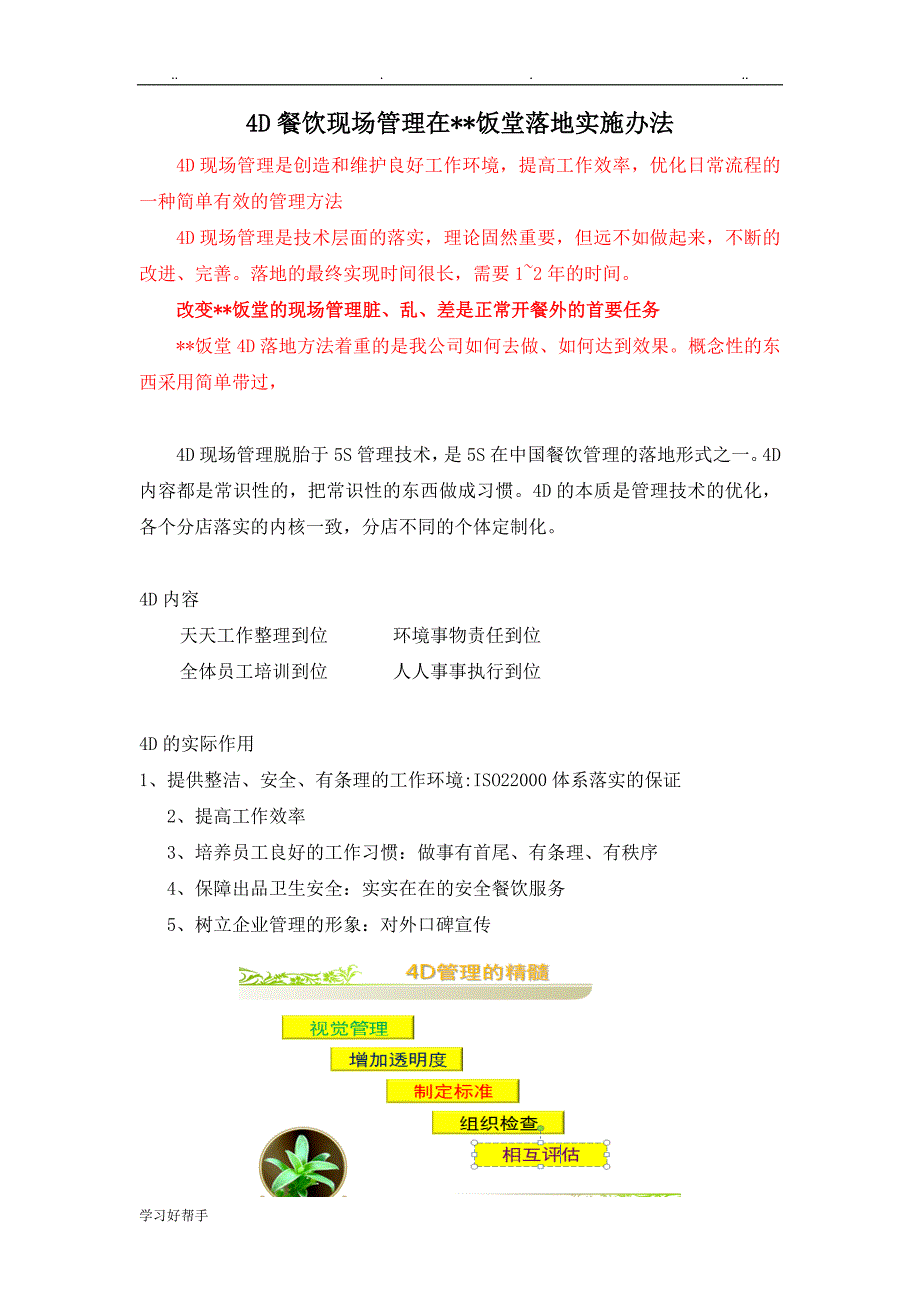 .. . . ..

4D 餐饮现场管理在**饭堂落地实施办法

4D 现场管理是创造和维护良好工作环境，提高工作效率，优化日常流程的一种简单有效的管理方法

4D 现场管理是技术层面的落实，理论固然重要，但远不如做起来，不断的改进、完善。落地的最终实现时间很长，需要 1~2 年的时间。

改变**饭堂的现场管理脏、乱、差是正常开餐外的首要任务

**饭堂 4D 落地方法着重的是我公司如何去做、如何达到效果。概念性的东西采用简单带过，

4D 现场管理脱胎于 5S 管理技术，是 5S 在中国餐饮管理的落地形式之一。4D 内容都是常识性的，把常识性的东西做成习惯。4D 的本质是管理技术的优化，各个分店落实的内核一致，分店不同的个体定制化。

4D 内容

天天工作整理到位 环境事物责任到位

全体员工培训到位 人人事事执行到位

4D 的实际作用

1、提供整洁、安全、有条理的工作环境:ISO22000 体系落实的保证

2、提高工作效率

3、培养员工良好的工作习惯：做事有首尾、有条理、有秩序

4、保障出品卫生安全：实实在在的安全餐饮服务

5、树立企业管理的形象：对外口碑宣传

4D管理的精髓

视觉管理

增加透明度

制定标准

组织检查

相互评估

学习好帮手